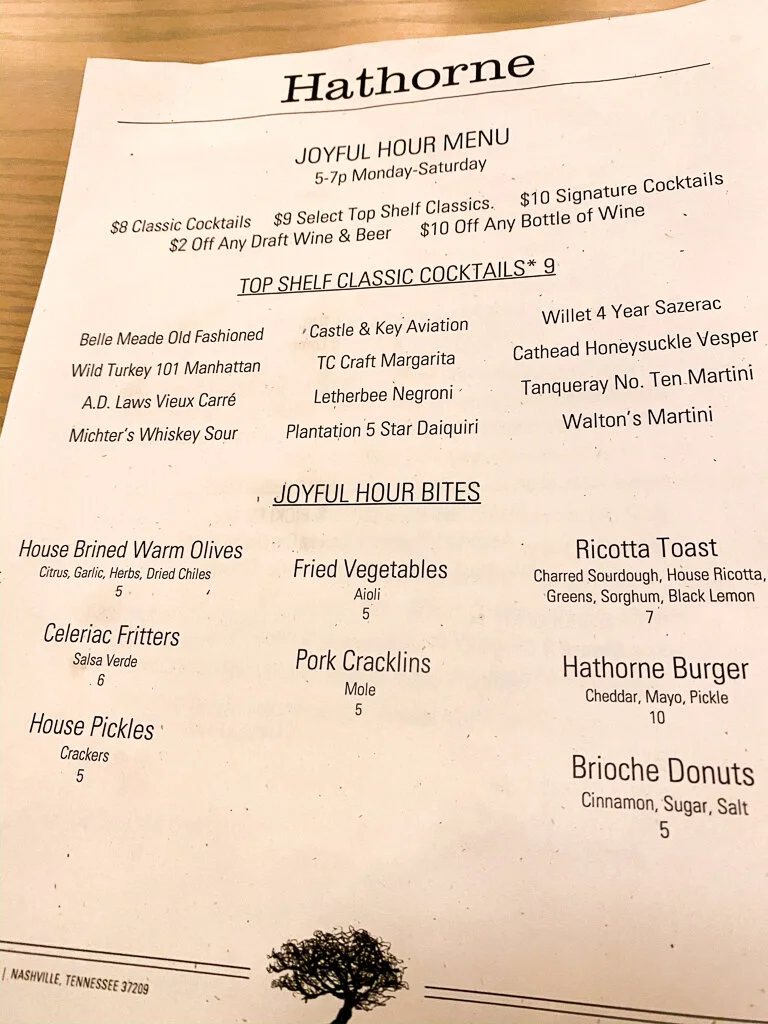 Hathorne

JOYFUL HOUR MENU
5-7p Monday-Saturday

$8 Classic Cocktails $9 Select Top Shelf Classics. $10 Signature Cocktails
$2 Off Any Draft Wine & Beer $10 Off Any Bottle of Wine

TOP SHELF CLASSIC COCKTAILS* 9

Belle Meade Old Fashioned
Wild Turkey 101 Manhattan
A.D. Laws Vieux Carré
Michter's Whiskey Sour

Castle & Key Aviation
TC Craft Margarita
Letherbee Negroni
Plantation 5 Star Daiquiri

Willet 4 Year Sazerac
Cathead Honeysuckle Vesper
Tanqueray No. Ten Martini
Walton's Martini

JOYFUL HOUR BITES

House Brined Warm Olives
Citrus, Garlic, Herbs, Dried Chiles
5

Celeriac Fritters
Salsa Verde
6

House Pickles
Crackers
5

Fried Vegetables
Aioli
5

Pork Cracklins
Mole
5

Ricotta Toast
Charred Sourdough, House Ricotta, Greens, Sorghum, Black Lemon
7

Hathorne Burger
Cheddar, Mayo, Pickle
10

Brioche Donuts
Cinnamon, Sugar, Salt
5

| NASHVILLE, TENNESSEE 37209